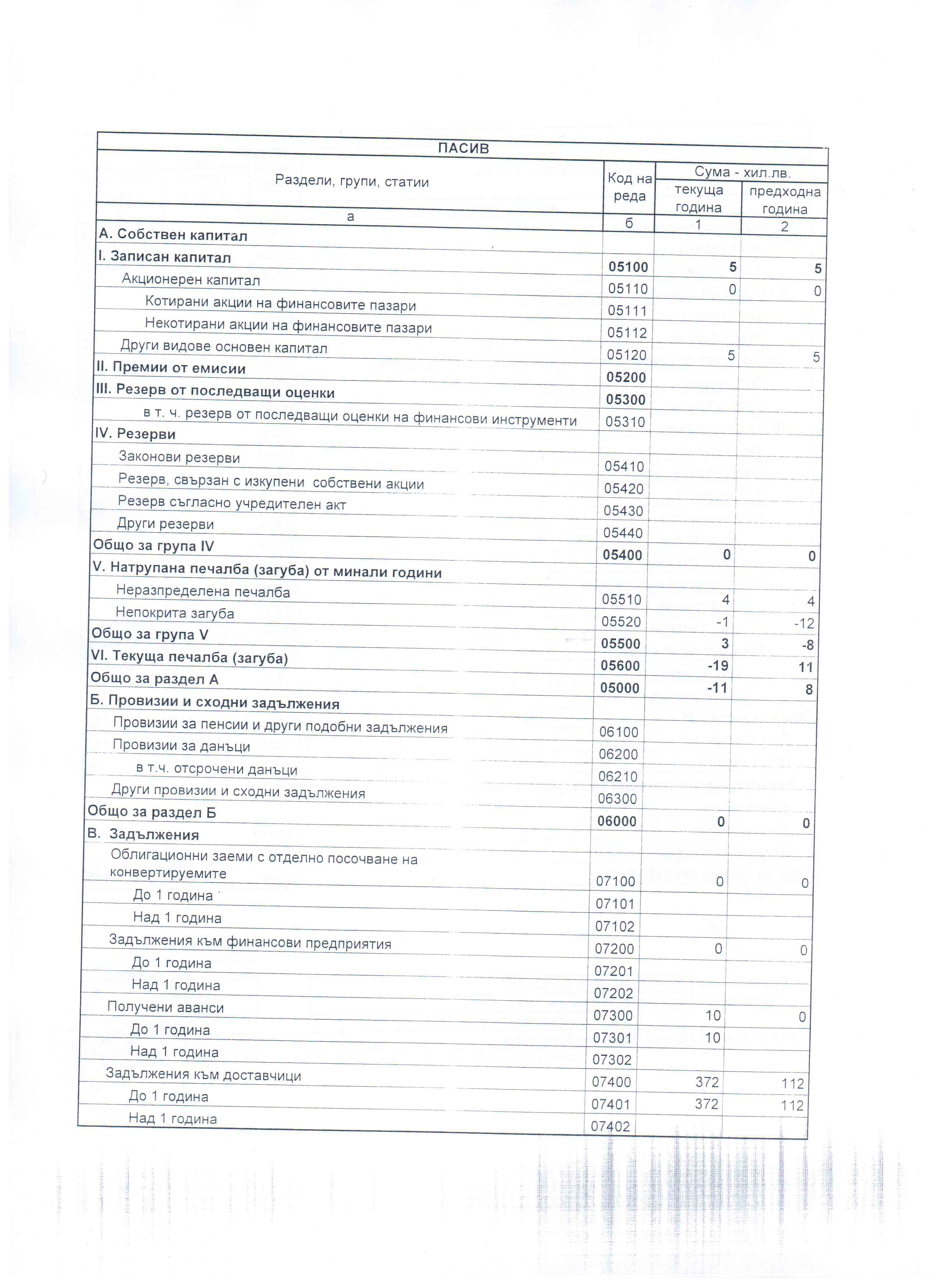 ПАСИВ

| Раздели, групи, статии | Код на реда | Сума - хил.лв. текуща година | Сума - хил.лв. предходна година |
|---|---|---|---|
| а | б | 1 | 2 |
| А. Собствен капитал | | | |
| I. Записан капитал | 05100 | 5 | 5 |
| Акционерен капитал | 05110 | 0 | 0 |
| Котирани акции на финансовите пазари | 05111 | | |
| Некотирани акции на финансовите пазари | 05112 | | |
| Други видове основен капитал | 05120 | 5 | 5 |
| II. Премии от емисии | 05200 | | |
| III. Резерв от последващи оценки | 05300 | | |
| в т. ч. резерв от последващи оценки на финансови инструменти | 05310 | | |
| IV. Резерви | | | |
| Законови резерви | 05410 | | |
| Резерв, свързан с изкупени собствени акции | 05420 | | |
| Резерв съгласно учредителен акт | 05430 | | |
| Други резерви | 05440 | | |
| Общо за група IV | 05400 | 0 | 0 |
| V. Натрупана печалба (загуба) от минали години | | | |
| Неразпределена печалба | 05510 | 4 | 4 |
| Непокрита загуба | 05520 | -1 | -12 |
| Общо за група V | 05500 | 3 | -8 |
| VI. Текуща печалба (загуба) | 05600 | -19 | 11 |
| Общо за раздел А | 05000 | -11 | 8 |
| Б. Провизии и сходни задължения | | | |
| Провизии за пенсии и други подобни задължения | 06100 | | |
| Провизии за данъци | 06200 | | |
| в т.ч. отсрочени данъци | 06210 | | |
| Други провизии и сходни задължения | 06300 | | |
| Общо за раздел Б | 06000 | 0 | 0 |
| В. Задължения | | | |
| Облигационни заеми с отделно посочване на конвертируемите | 07100 | 0 | 0 |
| До 1 година | 07101 | | |
| Над 1 година | 07102 | | |
| Задължения към финансови предприятия | 07200 | 0 | 0 |
| До 1 година | 07201 | | |
| Над 1 година | 07202 | | |
| Получени аванси | 07300 | 10 | 0 |
| До 1 година | 07301 | 10 | |
| Над 1 година | 07302 | | |
| Задължения към доставчици | 07400 | 372 | 112 |
| До 1 година | 07401 | 372 | 112 |
| Над 1 година | 07402 | | |